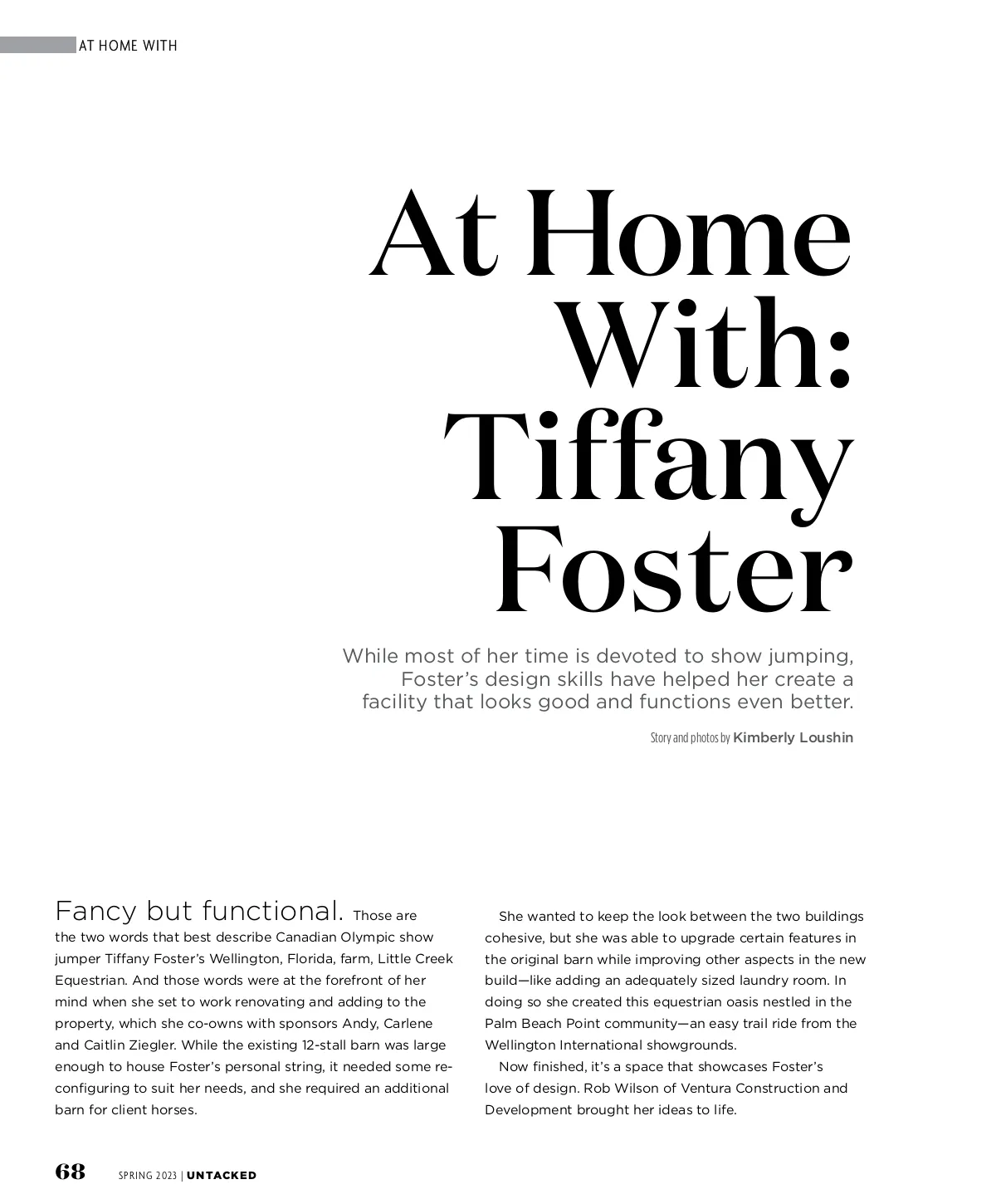 AT HOME WITH

At Home With: Tiffany Foster

While most of her time is devoted to show jumping, Foster's design skills have helped her create a facility that looks good and functions even better.

Story and photos by Kimberly Loushin

Fancy but functional. Those are the two words that best describe Canadian Olympic show jumper Tiffany Foster's Wellington, Florida, farm, Little Creek Equestrian. And those words were at the forefront of her mind when she set to work renovating and adding to the property, which she co-owns with sponsors Andy, Carlene and Caitlin Ziegler. While the existing 12-stall barn was large enough to house Foster's personal string, it needed some reconfiguring to suit her needs, and she required an additional barn for client horses.

She wanted to keep the look between the two buildings cohesive, but she was able to upgrade certain features in the original barn while improving other aspects in the new build—like adding an adequately sized laundry room. In doing so she created this equestrian oasis nestled in the Palm Beach Point community—an easy trail ride from the Wellington International showgrounds.

Now finished, it's a space that showcases Foster's love of design. Rob Wilson of Ventura Construction and Development brought her ideas to life.

68 SPRING 2023 | UNTACKED